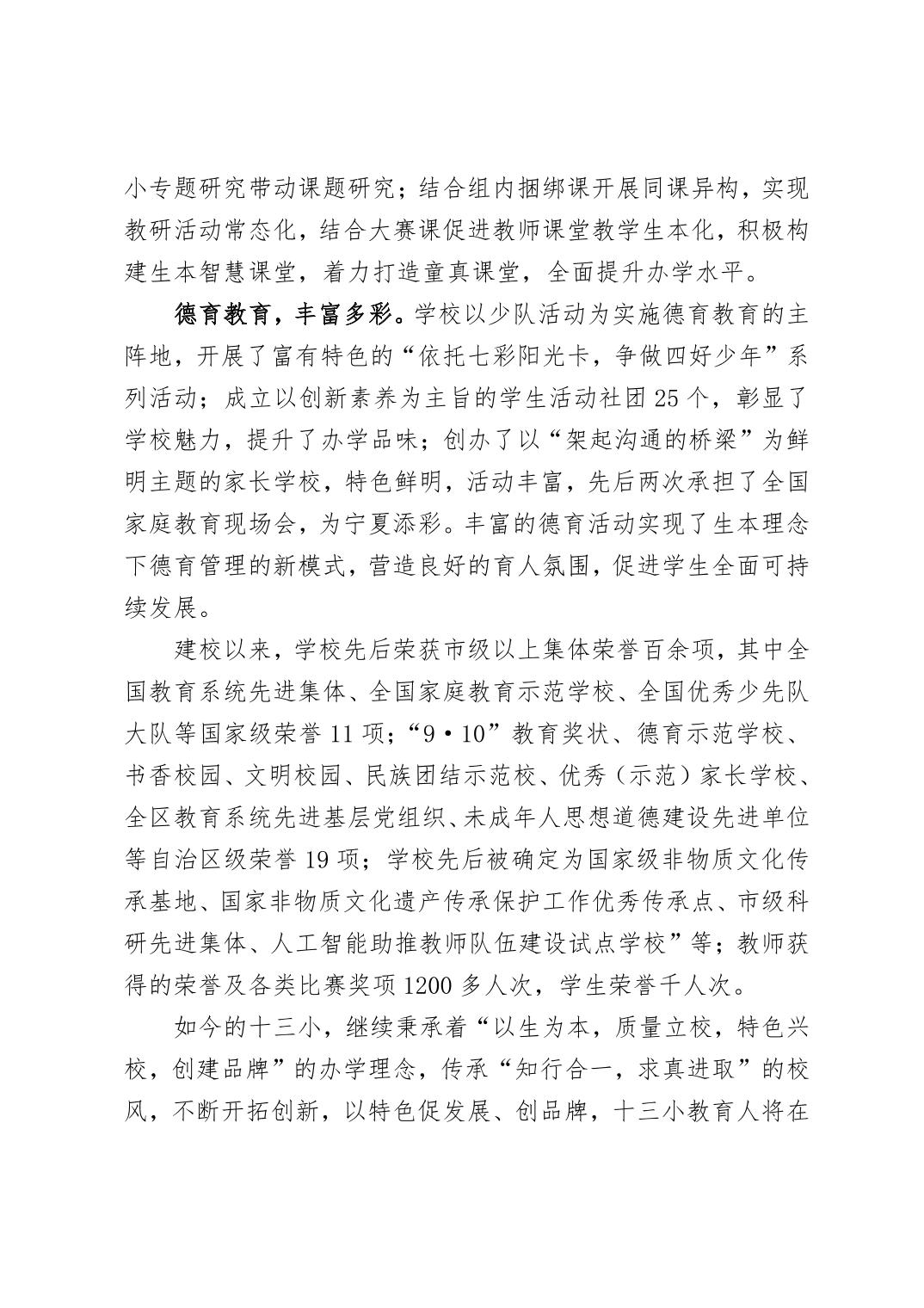 小专题研究带动课题研究；结合组内捆绑课开展同课异构，实现教研活动常态化，结合大赛课促进教师课堂教学生本化，积极构建生本智慧课堂，着力打造童真课堂，全面提升办学水平。

德育教育，丰富多彩。学校以少队活动为实施德育教育的主阵地，开展了富有特色的“依托七彩阳光卡，争做四好少年”系列活动；成立以创新素养为主旨的学生活动社团25个，彰显了学校魅力，提升了办学品味；创办了以“架起沟通的桥梁”为鲜明主题的家长学校，特色鲜明，活动丰富，先后两次承担了全国家庭教育现场会，为宁夏添彩。丰富的德育活动实现了生本理念下德育管理的新模式，营造良好的育人氛围，促进学生全面可持续发展。

建校以来，学校先后荣获市级以上集体荣誉百余项，其中全国教育系统先进集体、全国家庭教育示范学校、全国优秀少先队大队等国家级荣誉11项；“9·10”教育奖状、德育示范学校、书香校园、文明校园、民族团结示范校、优秀（示范）家长学校、全区教育系统先进基层党组织、未成年人思想道德建设先进单位等自治区级荣誉19项；学校先后被确定为国家级非物质文化传承基地、国家非物质文化遗产传承保护工作优秀传承点、市级科研先进集体、人工智能助推教师队伍建设试点学校”等；教师获得的荣誉及各类比赛奖项1200多人次，学生荣誉千人次。

如今的十三小，继续秉承着“以生为本，质量立校，特色兴校，创建品牌”的办学理念，传承“知行合一，求真进取”的校风，不断开拓创新，以特色促发展、创品牌，十三小教育人将在